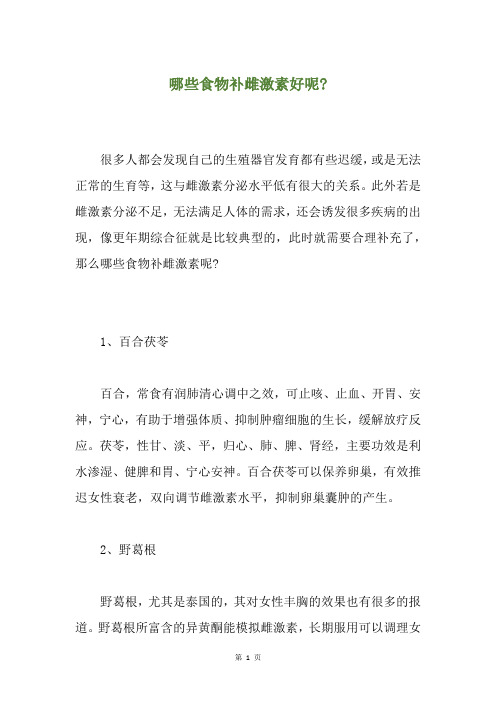 哪些食物补雌激素好呢?

很多人都会发现自己的生殖器官发育都有些迟缓，或是无法正常的生育等，这与雌激素分泌水平低有很大的关系。此外若是雌激素分泌不足，无法满足人体的需求，还会诱发很多疾病的出现，像更年期综合征就是比较典型的，此时就需要合理补充了，那么哪些食物补雌激素呢?

1、百合茯苓

百合，常食有润肺清心调中之效，可止咳、止血、开胃、安神，宁心，有助于增强体质、抑制肿瘤细胞的生长，缓解放疗反应。茯苓，性甘、淡、平，归心、肺、脾、肾经，主要功效是利水渗湿、健脾和胃、宁心安神。百合茯苓可以保养卵巢，有效推迟女性衰老，双向调节雌激素水平，抑制卵巢囊肿的产生。

2、野葛根

野葛根，尤其是泰国的，其对女性丰胸的效果也有很多的报道。野葛根所富含的异黄酮能模拟雌激素，长期服用可以调理女

第 1 页